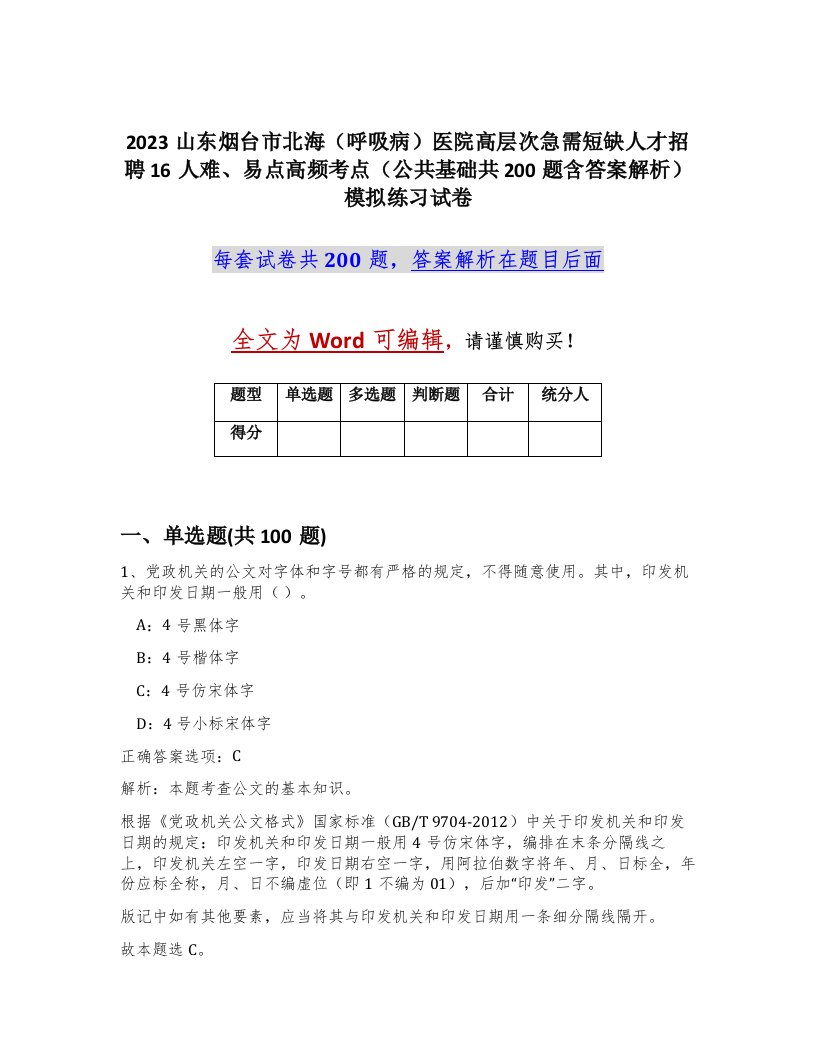 2023 山东烟台市北海（呼吸病）医院高层次急需短缺人才招聘 16 人难、易点高频考点（公共基础共 200 题含答案解析）模拟练习试卷

每套试卷共 200 题，答案解析在题目后面

全文为 Word 可编辑，请谨慎购买！

| 题型 | 单选题 | 多选题 | 判断题 | 合计 | 统分人 |
|---|---|---|---|---|---|
| 得分 | | | | | |

一、单选题(共 100 题)

1、党政机关的公文对字体和字号都有严格的规定，不得随意使用。其中，印发机关和印发日期一般用（ ）。

A：4 号黑体字

B：4 号楷体字

C：4 号仿宋体字

D：4 号小标宋体字

正确答案选项：C

解析：本题考查公文的基本知识。

根据《党政机关公文格式》国家标准（GB/T 9704-2012）中关于印发机关和印发日期的规定：印发机关和印发日期一般用 4 号仿宋体字，编排在末条分隔线之上，印发机关左空一字，印发日期右空一字，用阿拉伯数字将年、月、日标全，年份应标全称，月、日不编虚位（即 1 不编为 01），后加“印发”二字。

版记中如有其他要素，应当将其与印发机关和印发日期用一条细分隔线隔开。

故本题选 C。